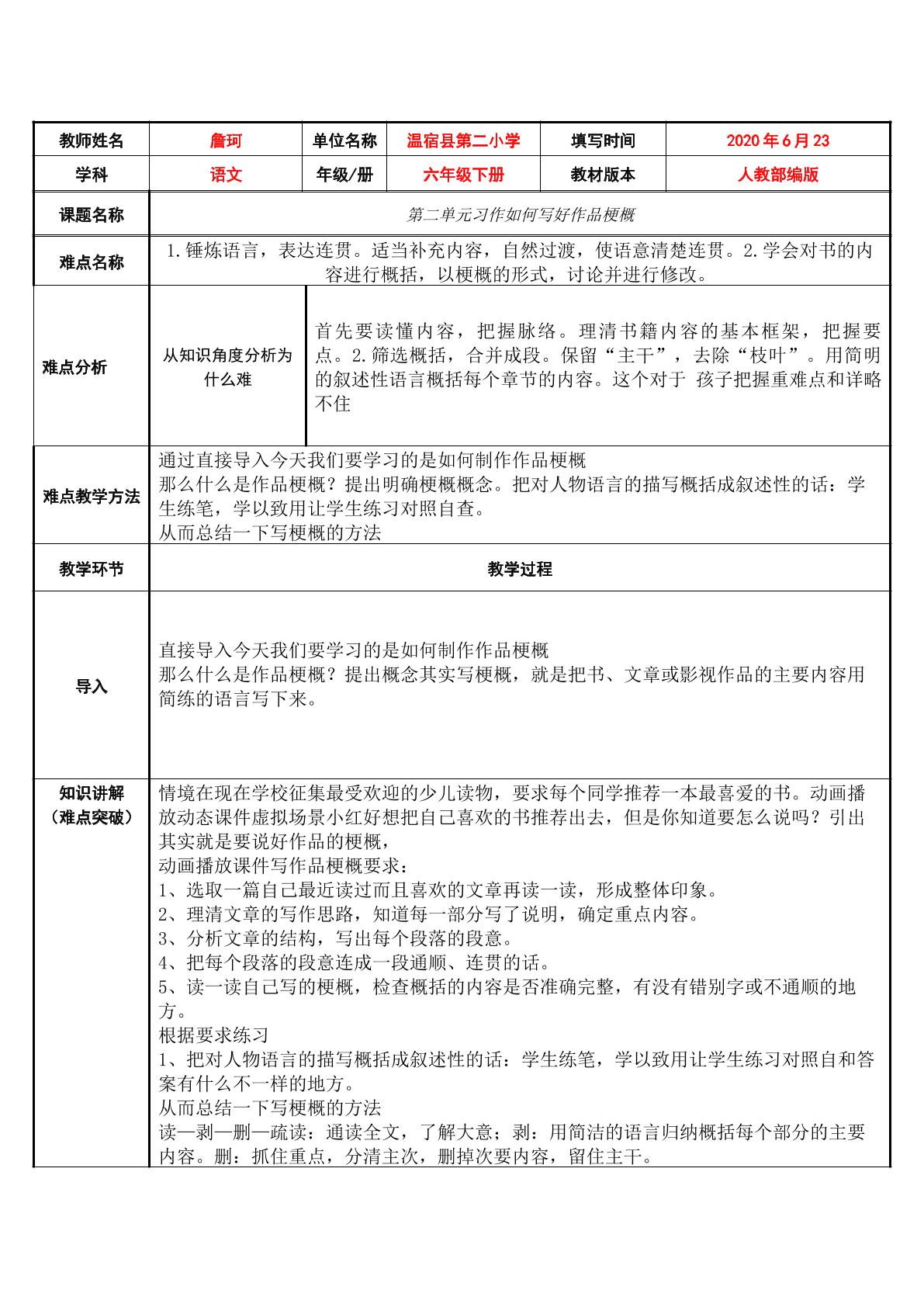 | 教师姓名 | 詹珂 | 单位名称 | 温宿县第二小学 | 填写时间 | 2020年6月23 |
|---|---|---|---|---|---|
| 学科 | 语文 | 年级/册 | 六年级下册 | 教材版本 | 人教部编版 |
| 课题名称 | 第二单元习作如何写好作品梗概 | | | | |
| 难点名称 | 1.锤炼语言，表达连贯。适当补充内容，自然过渡，使语意清楚连贯。2.学会对书的内容进行概括，以梗概的形式，讨论并进行修改。 | | | | |
| 难点分析 | 从知识角度分析为什么难 | 首先要读懂内容，把握脉络。理清书籍内容的基本框架，把握要点。2.筛选概括，合并成段。保留“主干”，去除“枝叶”。用简明的叙述性语言概括每个章节的内容。这个对于 孩子把握重难点和详略不住 | | | |
| 难点教学方法 | 通过直接导入今天我们要学习的是如何制作作品梗概 那么什么是作品梗概？提出明确梗概概念。把对人物语言的描写概括成叙述性的话：学生练笔，学以致用让学生练习对照自查。 从而总结一下写梗概的方法 | | | | |
| 教学环节 | 教学过程 | | | | |
| 导入 | 直接导入今天我们要学习的是如何制作作品梗概 那么什么是作品梗概？提出概念其实写梗概，就是把书、文章或影视作品的主要内容用简练的语言写下来。 | | | | |
| 知识讲解（难点突破） | 情境在现在学校征集最受欢迎的少儿读物，要求每个同学推荐一本最喜爱的书。动画播放动态课件虚拟场景小红好想把自己喜欢的书推荐出去，但是你知道要怎么说吗？引出其实就是要说好作品的梗概， 动画播放课件写作品梗概要求： 1、选取一篇自己最近读过而且喜欢的文章再读一读，形成整体印象。 2、理清文章的写作思路，知道每一部分写了说明，确定重点内容。 3、分析文章的结构，写出每个段落的段意。 4、把每个段落的段意连成一段通顺、连贯的话。 5、读一读自己写的梗概，检查概括的内容是否准确完整，有没有错别字或不通顺的地方。 根据要求练习 1、把对人物语言的描写概括成叙述性的话：学生练笔，学以致用让学生练习对照自和答案有什么不一样的地方。 从而总结一下写梗概的方法 读—剥—删—疏读：通读全文，了解大意；剥：用简洁的语言归纳概括每个部分的主要内容。删：抓住重点，分清主次，删掉次要内容，留住主干。 | | | | |